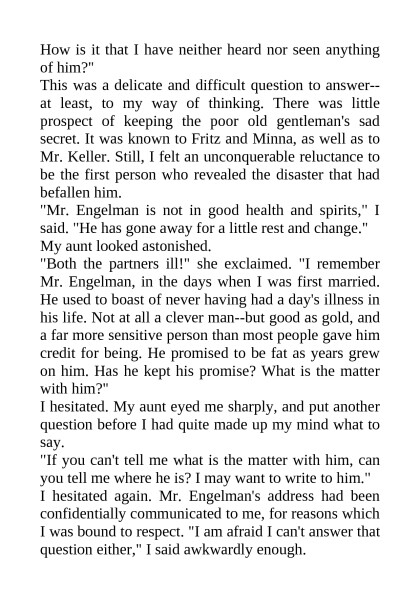 How is it that I have neither heard nor seen anything of him?"
This was a delicate and difficult question to answer--at least, to my way of thinking. There was little prospect of keeping the poor old gentleman's sad secret. It was known to Fritz and Minna, as well as to Mr. Keller. Still, I felt an unconquerable reluctance to be the first person who revealed the disaster that had befallen him.
"Mr. Engelman is not in good health and spirits," I said. "He has gone away for a little rest and change."
My aunt looked astonished.
"Both the partners ill!" she exclaimed. "I remember Mr. Engelman, in the days when I was first married. He used to boast of never having had a day's illness in his life. Not at all a clever man--but good as gold, and a far more sensitive person than most people gave him credit for being. He promised to be fat as years grew on him. Has he kept his promise? What is the matter with him?"
I hesitated. My aunt eyed me sharply, and put another question before I had quite made up my mind what to say.
"If you can't tell me what is the matter with him, can you tell me where he is? I may want to write to him."
I hesitated again. Mr. Engelman's address had been confidentially communicated to me, for reasons which I was bound to respect. "I am afraid I can't answer that question either," I said awkwardly enough.